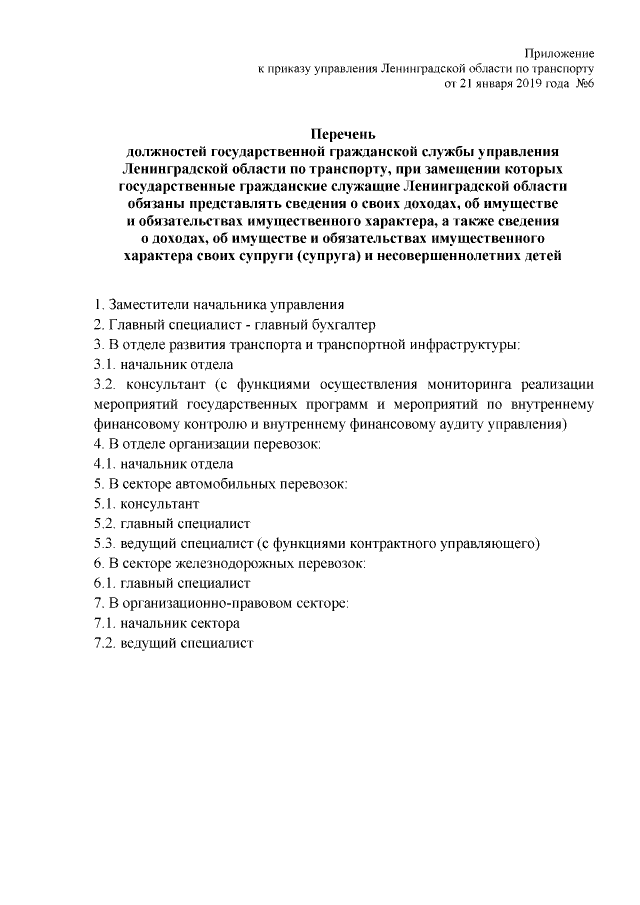 Приложение
к приказу управления Ленинградской области по транспорту
от 21 января 2019 года №6

Перечень
должностей государственной гражданской службы управления Ленинградской области по транспорту, при замещении которых государственные гражданские служащие Ленинградской области обязаны представлять сведения о своих доходах, об имуществе и обязательствах имущественного характера, а также сведения о доходах, об имуществе и обязательствах имущественного характера своих супруги (супруга) и несовершеннолетних детей

1. Заместители начальника управления
2. Главный специалист - главный бухгалтер
3. В отделе развития транспорта и транспортной инфраструктуры:
3.1. начальник отдела
3.2. консультант (с функциями осуществления мониторинга реализации мероприятий государственных программ и мероприятий по внутреннему финансовому контролю и внутреннему финансовому аудиту управления)
4. В отделе организации перевозок:
4.1. начальник отдела
5. В секторе автомобильных перевозок:
5.1. консультант
5.2. главный специалист
5.3. ведущий специалист (с функциями контрактного управляющего)
6. В секторе железнодорожных перевозок:
6.1. главный специалист
7. В организационно-правовом секторе:
7.1. начальник сектора
7.2. ведущий специалист